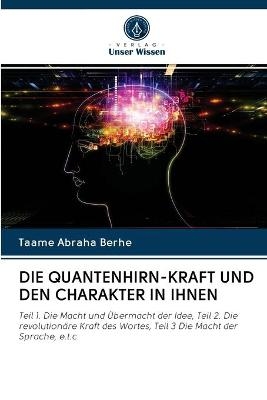 VERLAG
Unser Wissen

Taame Abraha Berhe

DIE QUANTENHIRN-KRAFT UND DEN CHARAKTER IN IHNEN

Teil 1. Die Macht und Übermacht der Idee, Teil 2. Die revolutionäre Kraft des Wortes, Teil 3 Die Macht der Sprache, e.t.c